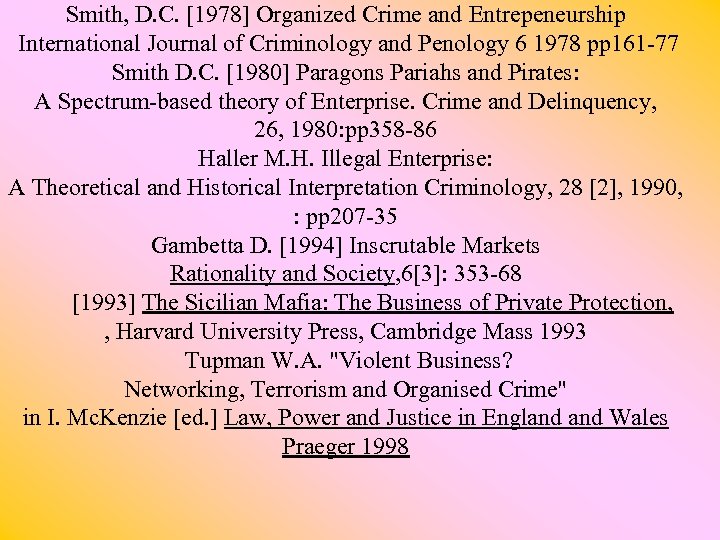 Smith, D.C. [1978] Organized Crime and Entrepeneurship
International Journal of Criminology and Penology 6 1978 pp161-77
Smith D.C. [1980] Paragons Pariahs and Pirates:
A Spectrum-based theory of Enterprise. Crime and Delinquency, 26, 1980:pp358-86
Haller M.H. Illegal Enterprise:
A Theoretical and Historical Interpretation Criminology, 28 [2], 1990, : pp207-35
Gambetta D. [1994] Inscrutable Markets
Rationality and Society,6[3]: 353-68
[1993] The Sicilian Mafia: The Business of Private Protection, , Harvard University Press, Cambridge Mass 1993
Tupman W.A. "Violent Business?
Networking, Terrorism and Organised Crime"
in I. McKenzie [ed.] Law, Power and Justice in England and Wales
Praeger 1998